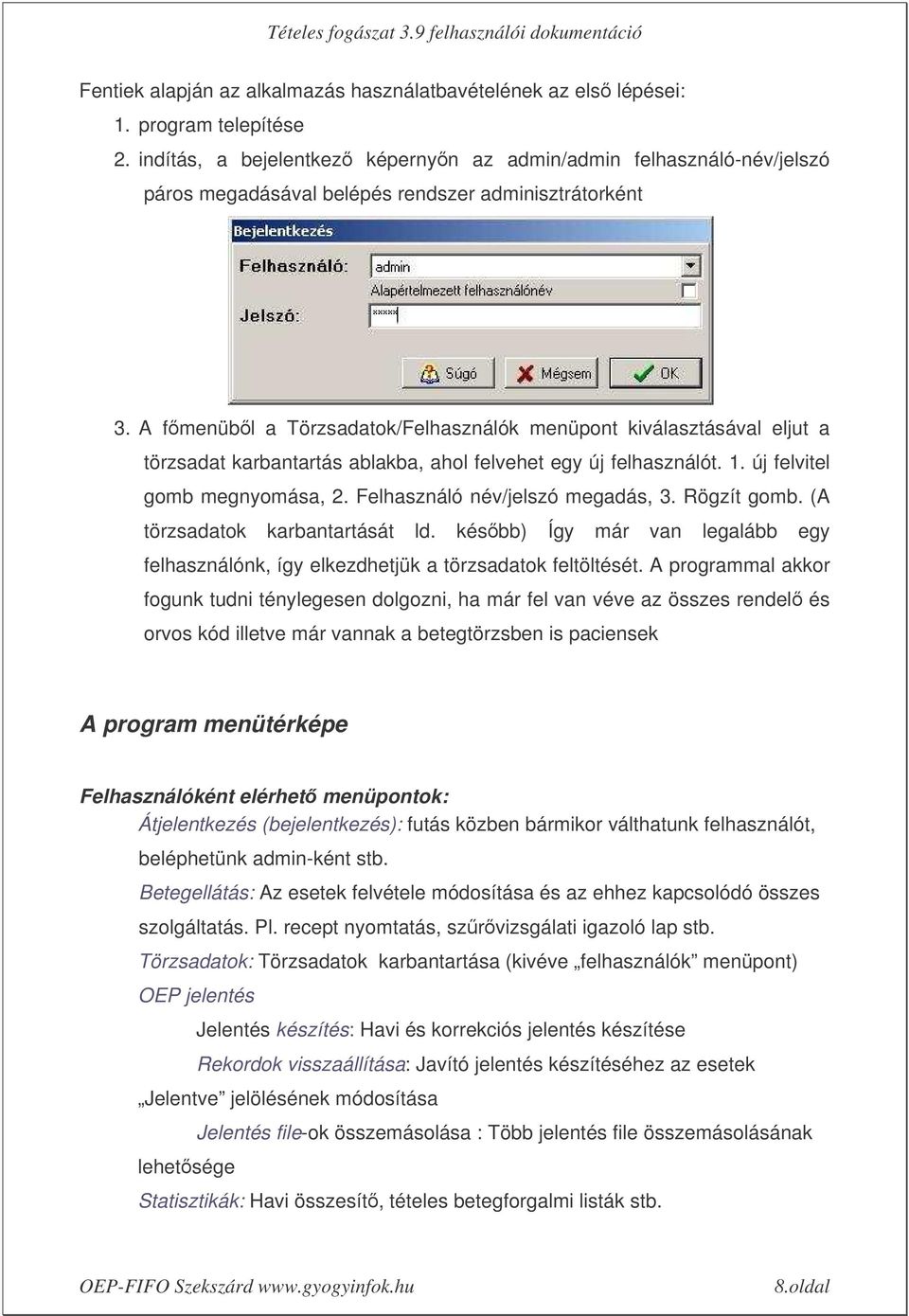 Tételes fogászat 3.9 felhasználói dokumentáció

Fentiek alapján az alkalmazás használatbavételének az első lépései:

1. program telepítése

2. indítás, a bejelentkező képernyőn az admin/admin felhasználó-név/jelszó páros megadásával belépés rendszer adminisztrátorként

Bejelentkezés

Felhasználó: admin

Alapértelmezett felhasználónév

Jelszó: *****

Súgó

Mégsem

OK

3. A főmenüből a Törzsadatok/Felhasználók menüpont kiválasztásával eljut a törzsadat karbantartás ablakba, ahol felvehet egy új felhasználót. 1. új felvitel gomb megnyomása, 2. Felhasználó név/jelszó megadás, 3. Rögzít gomb. (A törzsadatok karbantartását ld. később) Így már van legalább egy felhasználónk, így elkezdhetjük a törzsadatok feltöltését. A programmal akkor fogunk tudni ténylegesen dolgozni, ha már fel van véve az összes rendelő és orvos kód illetve már vannak a betegtörzsben is paciensek

A program menütérképe

Felhasználóként elérhető menüpontok:

Átjelentkezés (bejelentkezés): futás közben bármikor válthatunk felhasználót, beléphetünk admin-ként stb.

Betegellátás: Az esetek felvétele módosítása és az ehhez kapcsolódó összes szolgáltatás. Pl. recept nyomtatás, szűrővizsgálati igazoló lap stb.

Törzsadatok: Törzsadatok karbantartása (kivéve „felhasználók” menüpont)

OEP jelentés

Jelentés készítés: Havi és korrekciós jelentés készítése

Rekordok visszaállítása: Javító jelentés készítéséhez az esetek „Jelentve” jelölésének módosítása

Jelentés file-ok összemásolása : Több jelentés file összemásolásának lehetősége

Statisztikák: Havi összesítő, tételes betegforgalmi listák stb.

OEP-FIFO Szekszárd www.gyogyinfok.hu

8.oldal